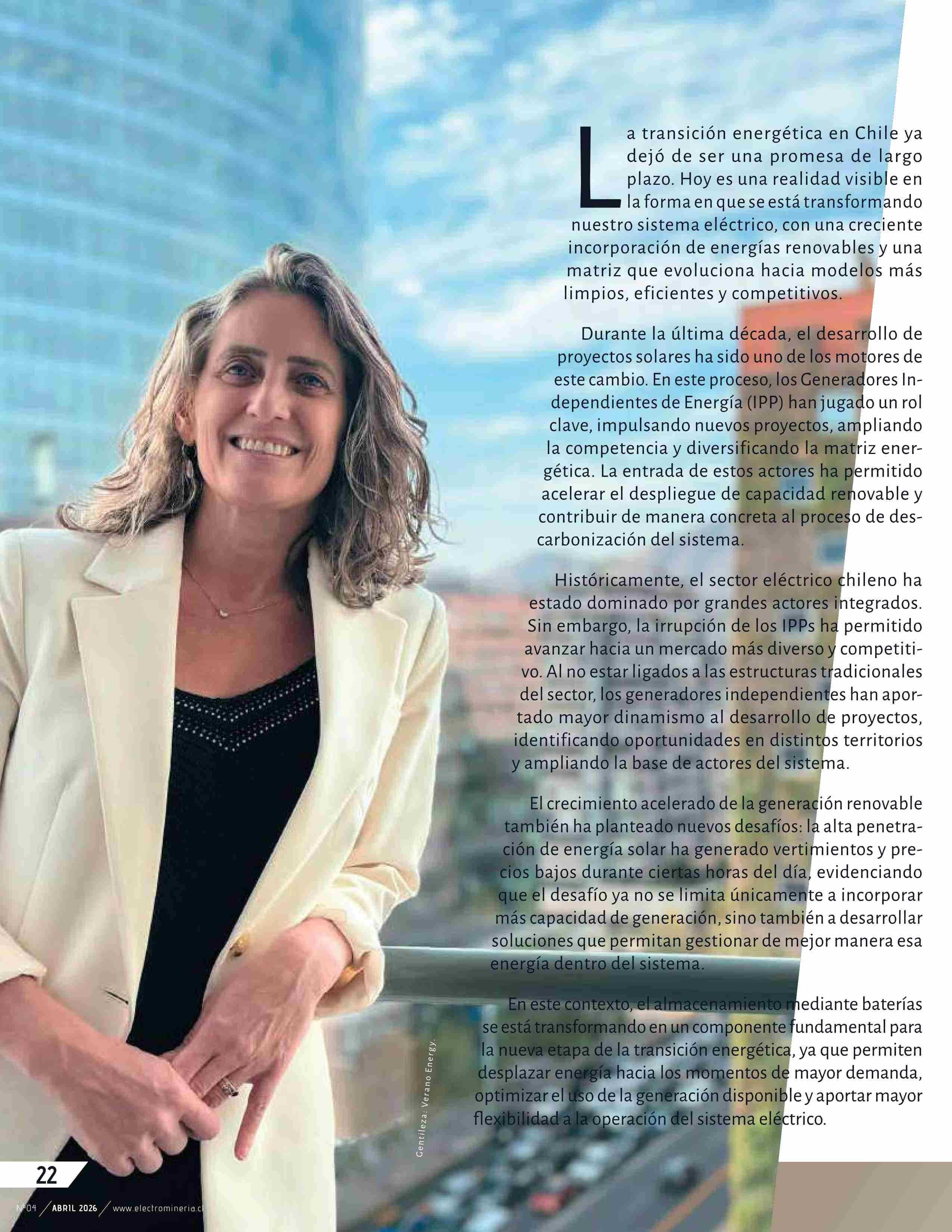 La transición energética en Chile ya dejó de ser una promesa de largo plazo. Hoy es una realidad visible en la forma en que se está transformando nuestro sistema eléctrico, con una creciente incorporación de energías renovables y una matriz que evoluciona hacia modelos más limpios, eficientes y competitivos.

Durante la última década, el desarrollo de proyectos solares ha sido uno de los motores de este cambio. En este proceso, los Generadores Independientes de Energía (IPP) han jugado un rol clave, impulsando nuevos proyectos, ampliando la competencia y diversificando la matriz energética. La entrada de estos actores ha permitido acelerar el despliegue de capacidad renovable y contribuir de manera concreta al proceso de descarbonización del sistema.

Históricamente, el sector eléctrico chileno ha estado dominado por grandes actores integrados. Sin embargo, la irrupción de los IPPs ha permitido avanzar hacia un mercado más diverso y competitivo. Al no estar ligados a las estructuras tradicionales del sector, los generadores independientes han aportado mayor dinamismo al desarrollo de proyectos, identificando oportunidades en distintos territorios y ampliando la base de actores del sistema.

El crecimiento acelerado de la generación renovable también ha planteado nuevos desafíos: la alta penetración de energía solar ha generado vertimientos y precios bajos durante ciertas horas del día, evidenciando que el desafío ya no se limita únicamente a incorporar más capacidad de generación, sino también a desarrollar soluciones que permitan gestionar de mejor manera esa energía dentro del sistema.

En este contexto, el almacenamiento mediante baterías se está transformando en un componente fundamental para la nueva etapa de la transición energética, ya que permiten desplazar energía hacia los momentos de mayor demanda, optimizar el uso de la generación disponible y aportar mayor flexibilidad a la operación del sistema eléctrico.

Gentileza: Verano Energy.

22

Nº04 / ABRIL 2026 / www.electromineria.cl